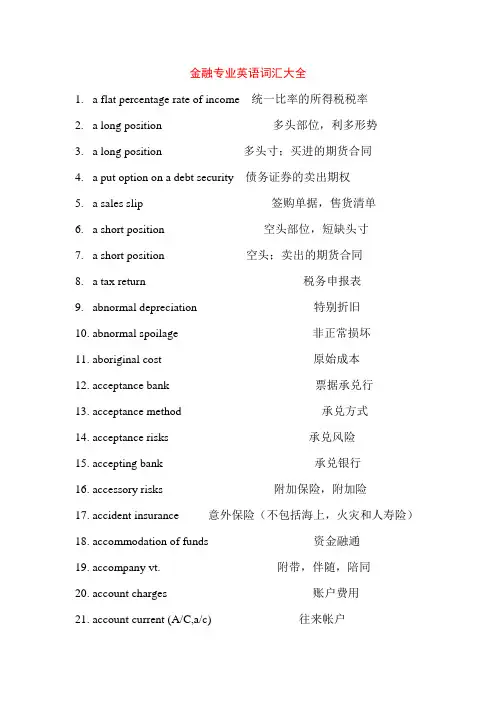 金融专业英语词汇大全

1. a flat percentage rate of income 统一比率的所得税税率

2. a long position 多头部位，利多形势

3. a long position 多头寸：买进的期货合同

4. a put option on a debt security 债务证券的卖出期权

5. a sales slip 签购单据，售货清单

6. a short position 空头部位，短缺头寸

7. a short position 空头：卖出的期货合同

8. a tax return 税务申报表

9. abnormal depreciation 特别折旧

10. abnormal spoilage 非正常损坏

11. aboriginal cost 原始成本

12. acceptance bank 票据承兑行

13. acceptance method 承兑方式

14. acceptance risks 承兑风险

15. accepting bank 承兑银行

16. accessory risks 附加保险，附加险

17. accident insurance 意外保险（不包括海上，火灾和人寿险）

18. accommodation of funds 资金融通

19. accompany vt. 附带，伴随，陪同

20. account charges 账户费用

21. account current (A/C,a/c) 往来帐户